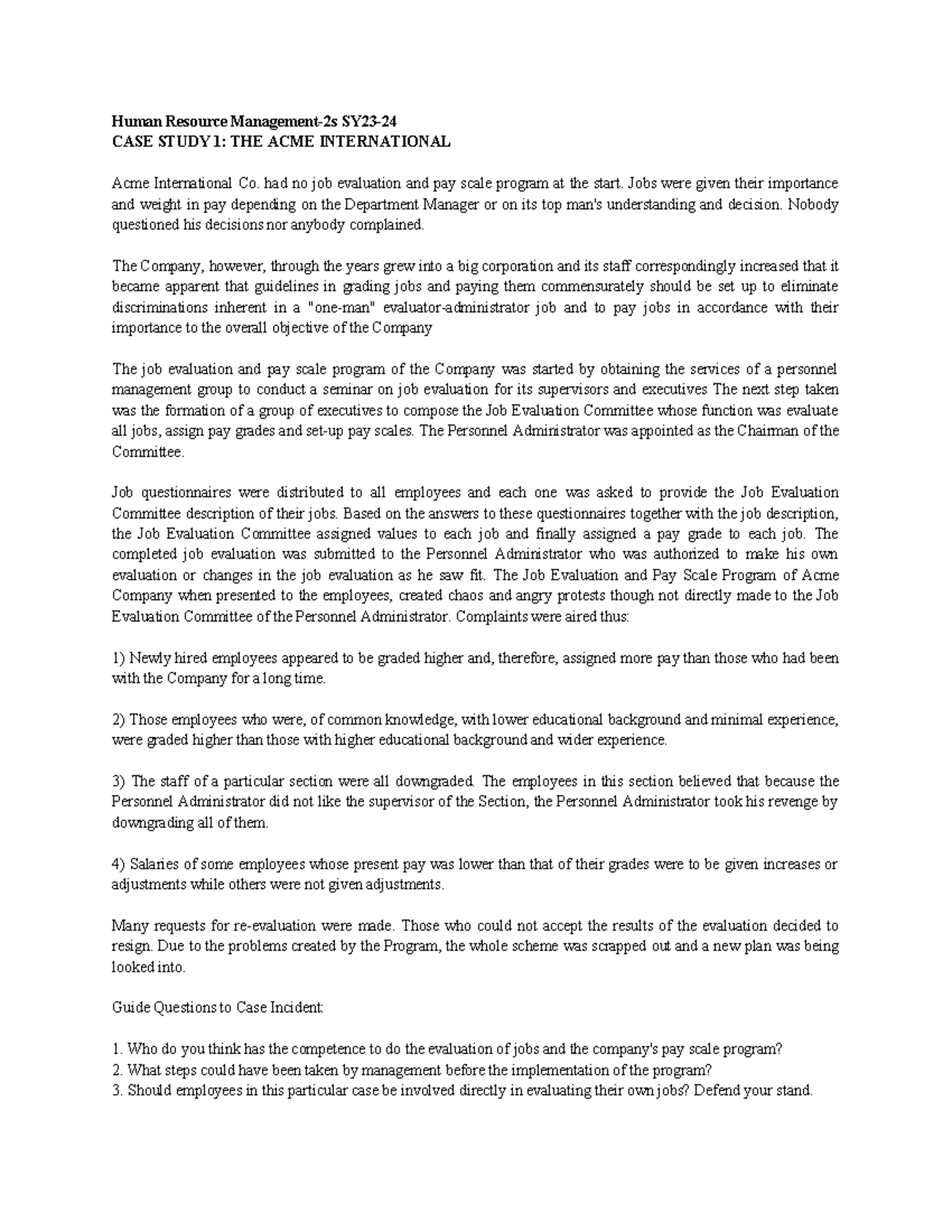 Human Resource Management-2s SY23-24
CASE STUDY 1: THE ACME INTERNATIONAL

Acme International Co. had no job evaluation and pay scale program at the start. Jobs were given their importance and weight in pay depending on the Department Manager or on its top man's understanding and decision. Nobody questioned his decisions nor anybody complained.

The Company, however, through the years grew into a big corporation and its staff correspondingly increased that it became apparent that guidelines in grading jobs and paying them commensurately should be set up to eliminate discriminations inherent in a "one-man" evaluator-administrator job and to pay jobs in accordance with their importance to the overall objective of the Company

The job evaluation and pay scale program of the Company was started by obtaining the services of a personnel management group to conduct a seminar on job evaluation for its supervisors and executives The next step taken was the formation of a group of executives to compose the Job Evaluation Committee whose function was evaluate all jobs, assign pay grades and set-up pay scales. The Personnel Administrator was appointed as the Chairman of the Committee.

Job questionnaires were distributed to all employees and each one was asked to provide the Job Evaluation Committee description of their jobs. Based on the answers to these questionnaires together with the job description, the Job Evaluation Committee assigned values to each job and finally assigned a pay grade to each job. The completed job evaluation was submitted to the Personnel Administrator who was authorized to make his own evaluation or changes in the job evaluation as he saw fit. The Job Evaluation and Pay Scale Program of Acme Company when presented to the employees, created chaos and angry protests though not directly made to the Job Evaluation Committee of the Personnel Administrator. Complaints were aired thus:

1) Newly hired employees appeared to be graded higher and, therefore, assigned more pay than those who had been with the Company for a long time.

2) Those employees who were, of common knowledge, with lower educational background and minimal experience, were graded higher than those with higher educational background and wider experience.

3) The staff of a particular section were all downgraded. The employees in this section believed that because the Personnel Administrator did not like the supervisor of the Section, the Personnel Administrator took his revenge by downgrading all of them.

4) Salaries of some employees whose present pay was lower than that of their grades were to be given increases or adjustments while others were not given adjustments.

Many requests for re-evaluation were made. Those who could not accept the results of the evaluation decided to resign. Due to the problems created by the Program, the whole scheme was scrapped out and a new plan was being looked into.

Guide Questions to Case Incident:

1. Who do you think has the competence to do the evaluation of jobs and the company's pay scale program?
2. What steps could have been taken by management before the implementation of the program?
3. Should employees in this particular case be involved directly in evaluating their own jobs? Defend your stand.